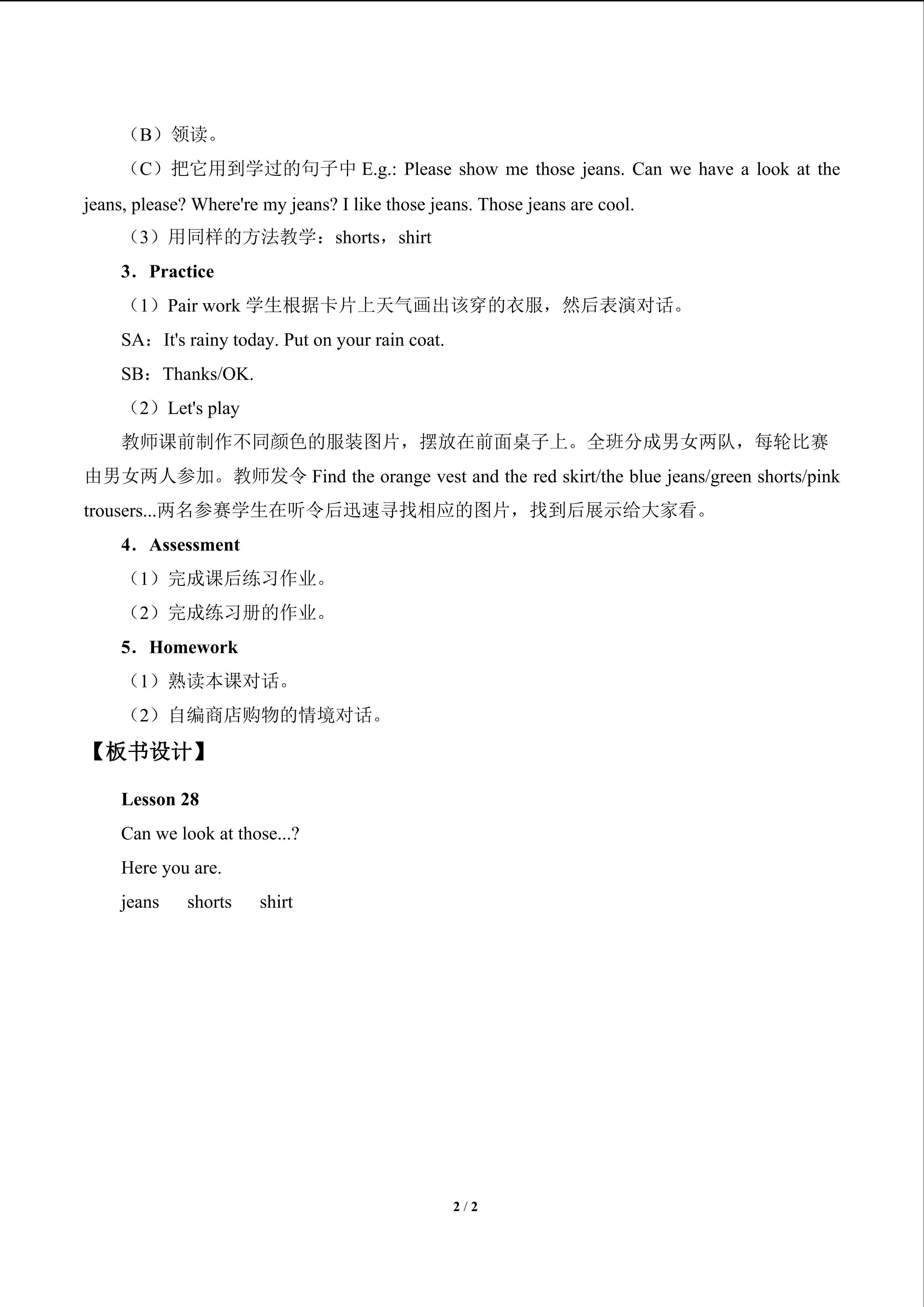 （B）领读。

（C）把它用到学过的句子中E.g.: Please show me those jeans. Can we have a look at the jeans, please? Where're my jeans? I like those jeans. Those jeans are cool.

（3）用同样的方法教学：shorts，shirt

3．Practice

（1）Pair work学生根据卡片上天气画出该穿的衣服，然后表演对话。

SA：It's rainy today. Put on your rain coat.

SB：Thanks/OK.

（2）Let's play

教师课前制作不同颜色的服装图片，摆放在前面桌子上。全班分成男女两队，每轮比赛由男女两人参加。教师发令Find the orange vest and the red skirt/the blue jeans/green shorts/pink trousers...两名参赛学生在听令后迅速寻找相应的图片，找到后展示给大家看。

4．Assessment

（1）完成课后练习作业。

（2）完成练习册的作业。

5．Homework

（1）熟读本课对话。

（2）自编商店购物的情境对话。

【板书设计】

Lesson 28

Can we look at those...?

Here you are.

jeans  shorts  shirt

2 / 2